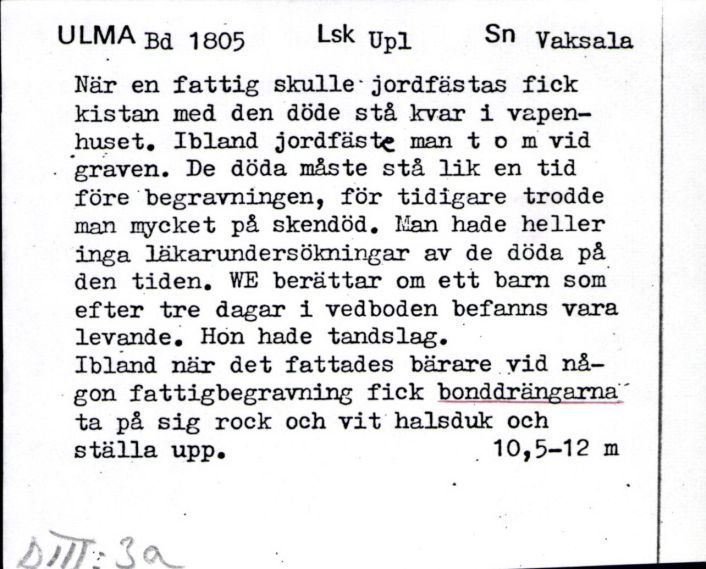 ULMA Bd 1805 Lsk Upl Sn Vaksala

När en fattig skulle jordfästas fick kistan med den döde stå kvar i vapenhuset. Ibland jordfäste man t o m vid graven. De döda måste stå lik en tid före begravningen, för tidigare trodde man mycket på skendöd. Man hade heller inga läkarundersökningar av de döda på den tiden. WE berättar om ett barn som efter tre dagar i vedboden befanns vara levande. Hon hade tandslag.
Ibland när det fattades bärare vid någon fattigbegravning fick bonddrängarna ta på sig rock och vit halsduk och ställa upp. 10,5-12 m

DIII:3a